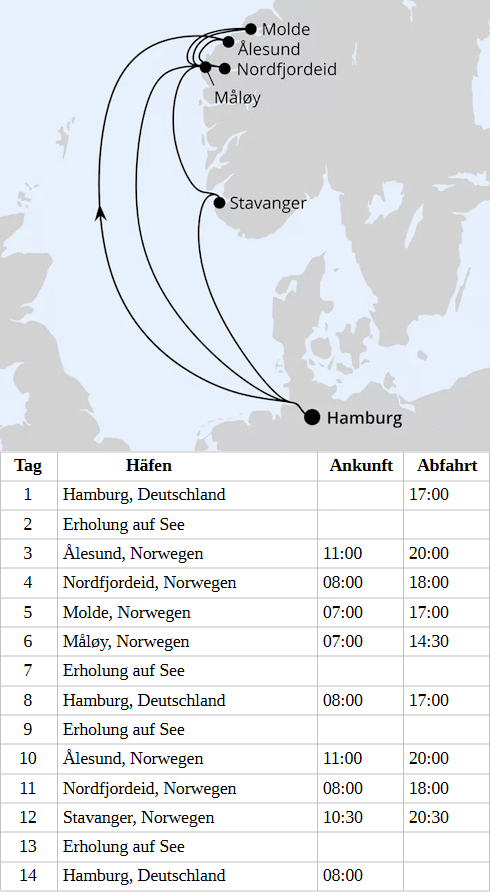 Molde
Ålesund
Nordfjordeid
Måløy
Stavanger
Hamburg

| Tag | Häfen | Ankunft | Abfahrt |
|---|---|---|---|
| 1 | Hamburg, Deutschland | | 17:00 |
| 2 | Erholung auf See | | |
| 3 | Ålesund, Norwegen | 11:00 | 20:00 |
| 4 | Nordfjordeid, Norwegen | 08:00 | 18:00 |
| 5 | Molde, Norwegen | 07:00 | 17:00 |
| 6 | Måløy, Norwegen | 07:00 | 14:30 |
| 7 | Erholung auf See | | |
| 8 | Hamburg, Deutschland | 08:00 | 17:00 |
| 9 | Erholung auf See | | |
| 10 | Ålesund, Norwegen | 11:00 | 20:00 |
| 11 | Nordfjordeid, Norwegen | 08:00 | 18:00 |
| 12 | Stavanger, Norwegen | 10:30 | 20:30 |
| 13 | Erholung auf See | | |
| 14 | Hamburg, Deutschland | 08:00 | |